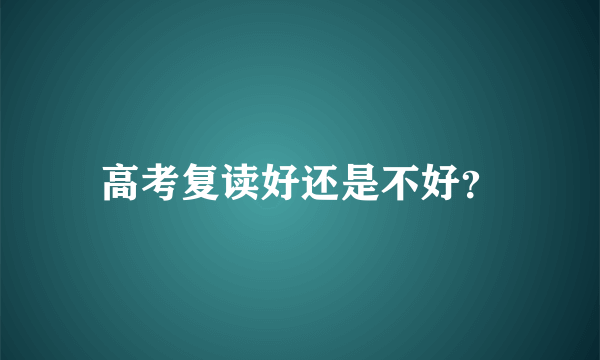 高考复读好还是不好?